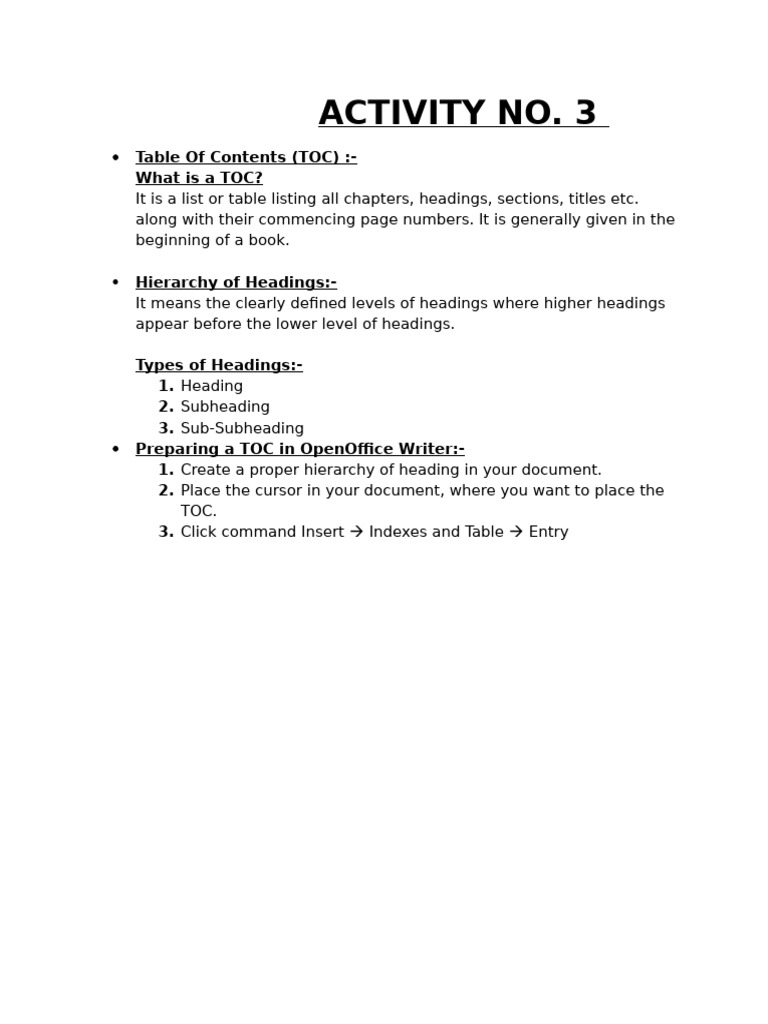 ACTIVITY NO. 3

• Table Of Contents (TOC) :-
What is a TOC?
It is a list or table listing all chapters, headings, sections, titles etc. along with their commencing page numbers. It is generally given in the beginning of a book.

• Hierarchy of Headings:-
It means the clearly defined levels of headings where higher headings appear before the lower level of headings.

Types of Headings:-
1. Heading
2. Subheading
3. Sub-Subheading

• Preparing a TOC in OpenOffice Writer:-
1. Create a proper hierarchy of heading in your document.
2. Place the cursor in your document, where you want to place the TOC.
3. Click command Insert → Indexes and Table → Entry